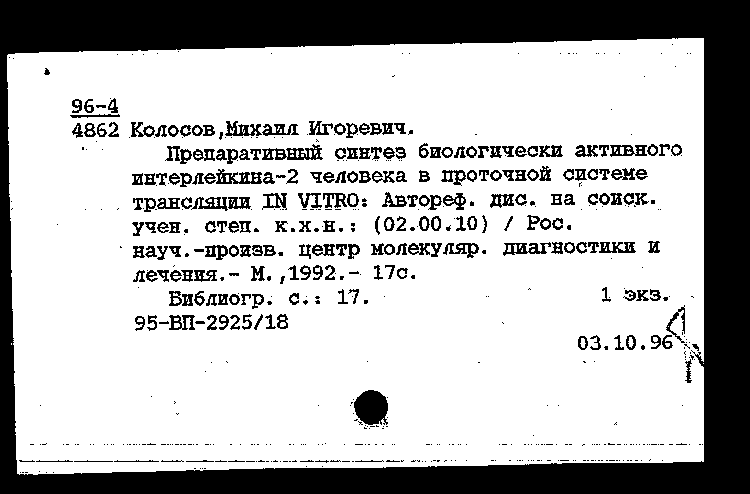 96-4
4862 Колосов,Михаил Игоревич.
Препаративный синтез биологически активного интерлейкина-2 человека в проточной системе трансляции IN VITRO: Автореф. дис. на соиск. учен. степ. к.х.н.: (02.00.10) / Рос. науч.-произв. центр молекуляр. диагностики и лечения.- М.,1992.- 17с.
Библиогр. с.: 17. 1 экз.
95-ВП-2925/18
03.10.96